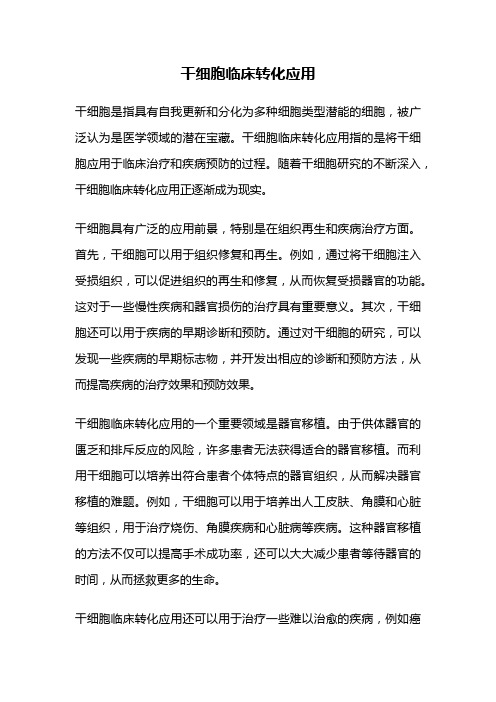 干细胞临床转化应用

干细胞是指具有自我更新和分化为多种细胞类型潜能的细胞，被广泛认为是医学领域的潜在宝藏。干细胞临床转化应用指的是将干细胞应用于临床治疗和疾病预防的过程。随着干细胞研究的不断深入，干细胞临床转化应用正逐渐成为现实。

干细胞具有广泛的应用前景，特别是在组织再生和疾病治疗方面。首先，干细胞可以用于组织修复和再生。例如，通过将干细胞注入受损组织，可以促进组织的再生和修复，从而恢复受损器官的功能。这对于一些慢性疾病和器官损伤的治疗具有重要意义。其次，干细胞还可以用于疾病的早期诊断和预防。通过对干细胞的研究，可以发现一些疾病的早期标志物，并开发出相应的诊断和预防方法，从而提高疾病的治疗效果和预防效果。

干细胞临床转化应用的一个重要领域是器官移植。由于供体器官的匮乏和排斥反应的风险，许多患者无法获得适合的器官移植。而利用干细胞可以培养出符合患者个体特点的器官组织，从而解决器官移植的难题。例如，干细胞可以用于培养出人工皮肤、角膜和心脏等组织，用于治疗烧伤、角膜疾病和心脏病等疾病。这种器官移植的方法不仅可以提高手术成功率，还可以大大减少患者等待器官的时间，从而拯救更多的生命。

干细胞临床转化应用还可以用于治疗一些难以治愈的疾病，例如癌